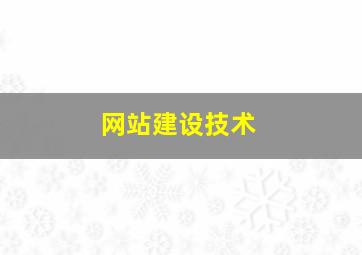 网站建设技术